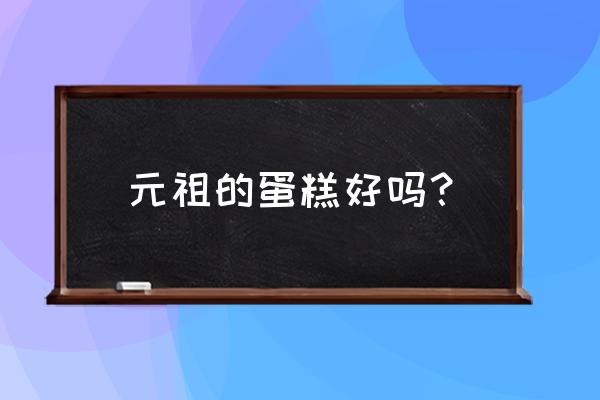 元祖的蛋糕好吗？